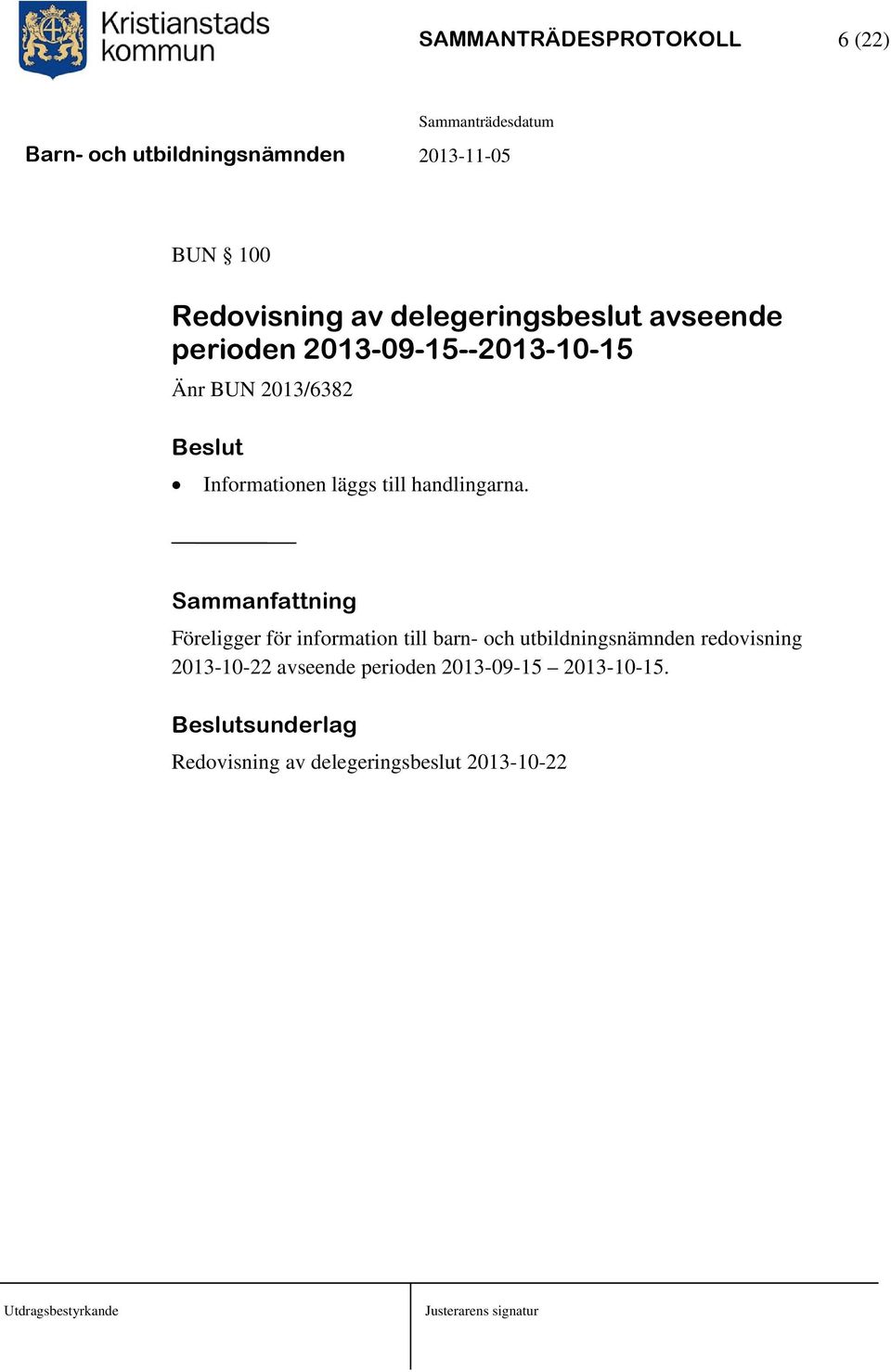 Kristianstads kommun

SAMMANTRÄDESPROTOKOLL 6 (22)

Sammanträdesdatum

Barn- och utbildningsnämnden 2013-11-05

BUN § 100

Redovisning av delegeringsbeslut avseende perioden 2013-09-15--2013-10-15

Änr BUN 2013/6382

Beslut

• Informationen läggs till handlingarna.

Sammanfattning

Föreligger för information till barn- och utbildningsnämnden redovisning 2013-10-22 avseende perioden 2013-09-15 – 2013-10-15.

Beslutsunderlag

Redovisning av delegeringsbeslut 2013-10-22

Utdragsbestyrkande

Justerarens signatur